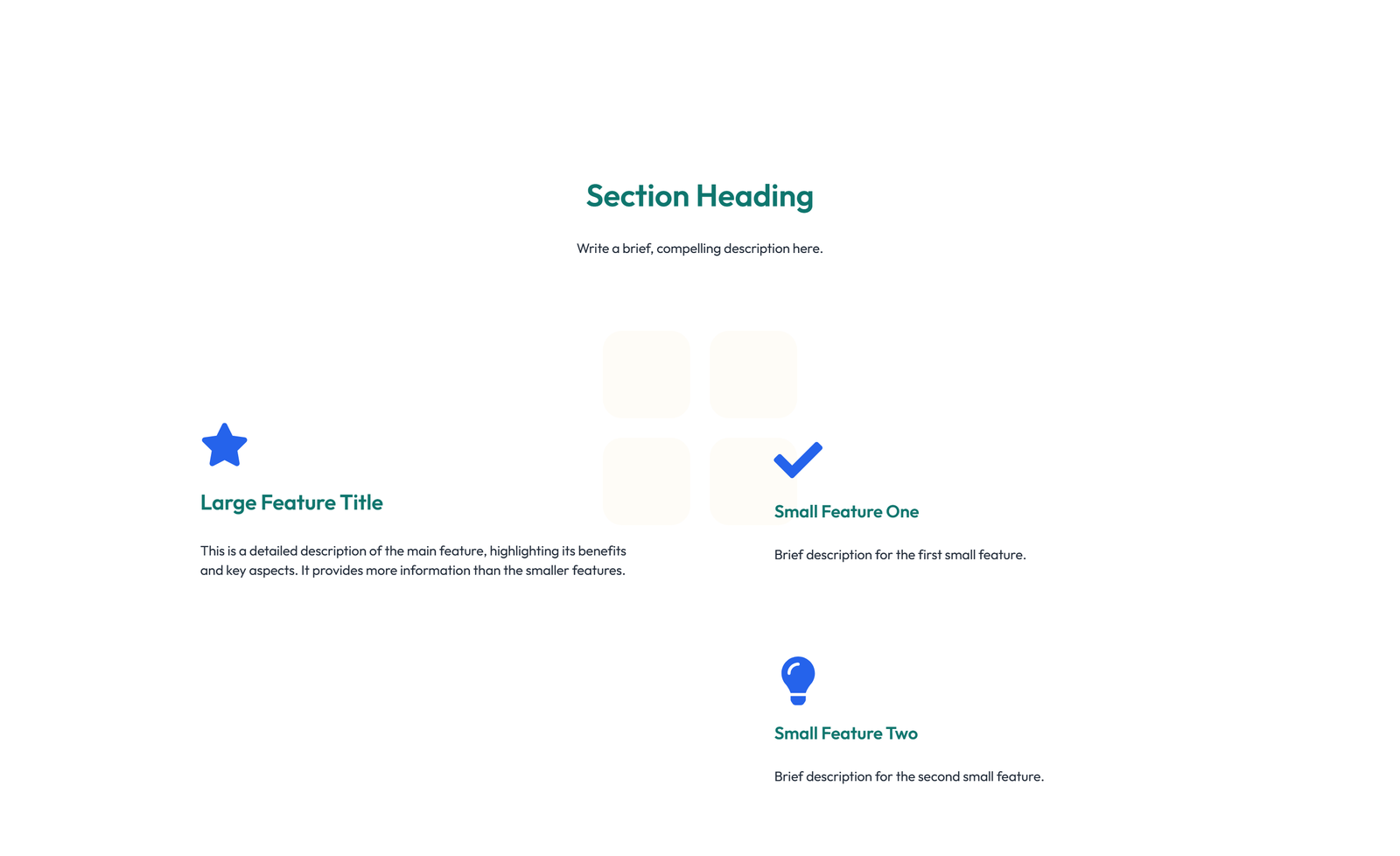 Section Heading

Write a brief, compelling description here.

Large Feature Title

This is a detailed description of the main feature, highlighting its benefits and key aspects. It provides more information than the smaller features.

Small Feature One

Brief description for the first small feature.

Small Feature Two

Brief description for the second small feature.